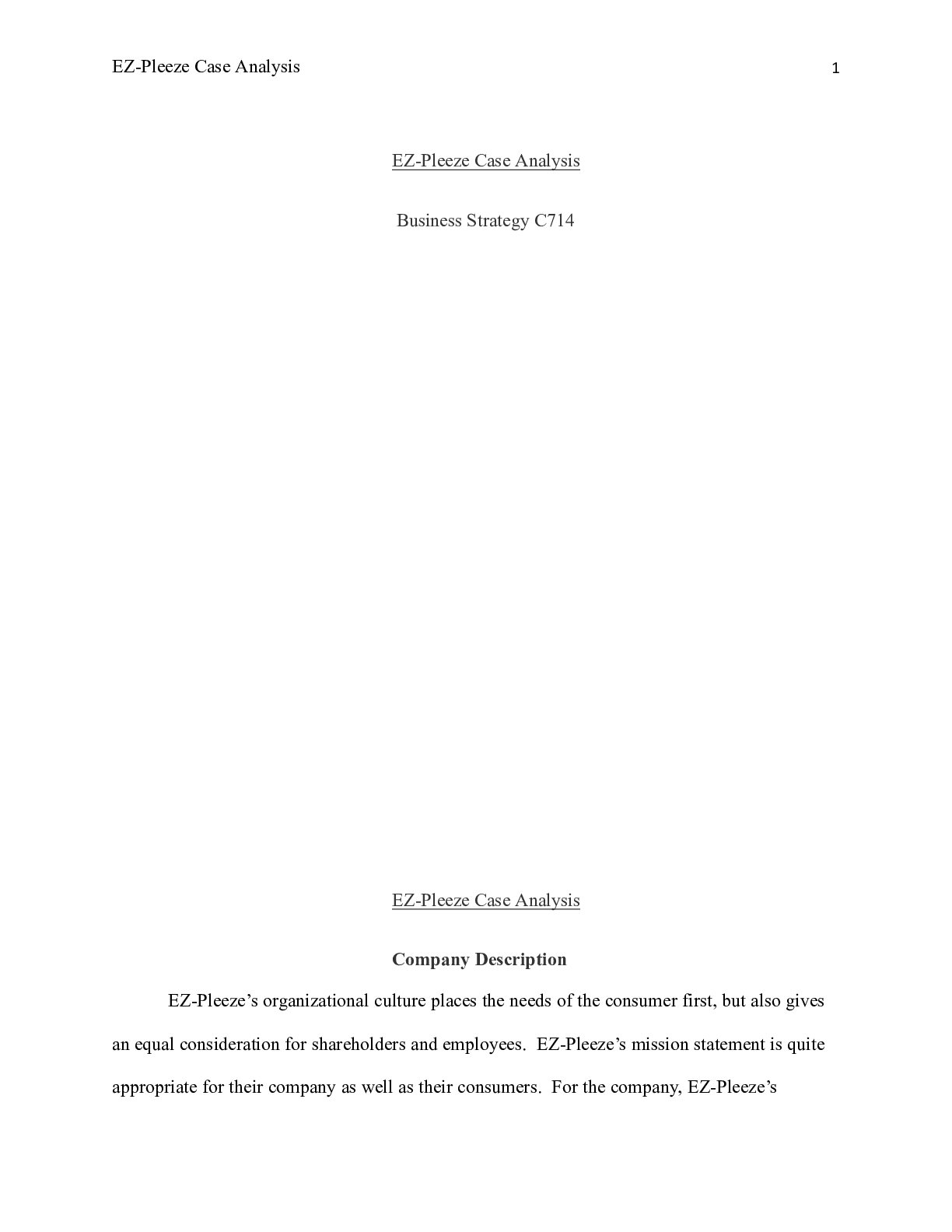 EZ-Pleeze Case Analysis 1

EZ-Pleeze Case Analysis

Business Strategy C714

EZ-Pleeze Case Analysis

Company Description

EZ-Pleeze's organizational culture places the needs of the consumer first, but also gives an equal consideration for shareholders and employees. EZ-Pleeze's mission statement is quite appropriate for their company as well as their consumers. For the company, EZ-Pleeze's